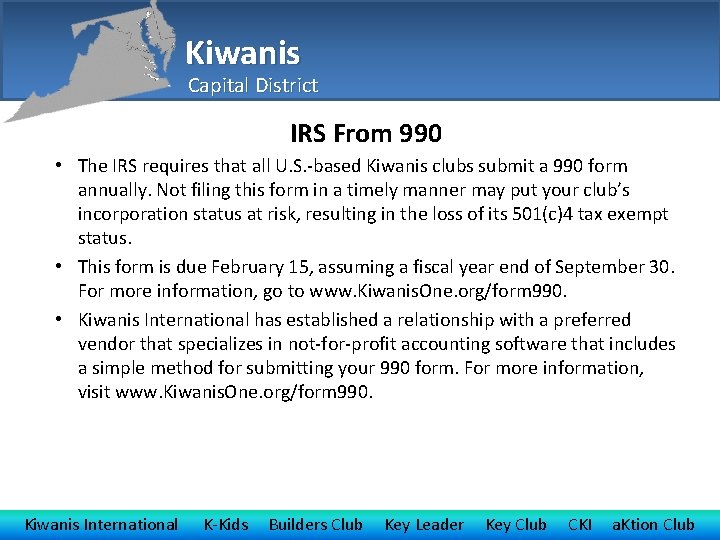 Kiwanis
Capital District

IRS From 990

• The IRS requires that all U.S.-based Kiwanis clubs submit a 990 form annually. Not filing this form in a timely manner may put your club's incorporation status at risk, resulting in the loss of its 501(c)4 tax exempt status.

• This form is due February 15, assuming a fiscal year end of September 30. For more information, go to www.KiwanisOne.org/form990.

• Kiwanis International has established a relationship with a preferred vendor that specializes in not-for-profit accounting software that includes a simple method for submitting your 990 form. For more information, visit www.KiwanisOne.org/form990.

Kiwanis International K-Kids Builders Club Key Leader Key Club CKI aKtion Club